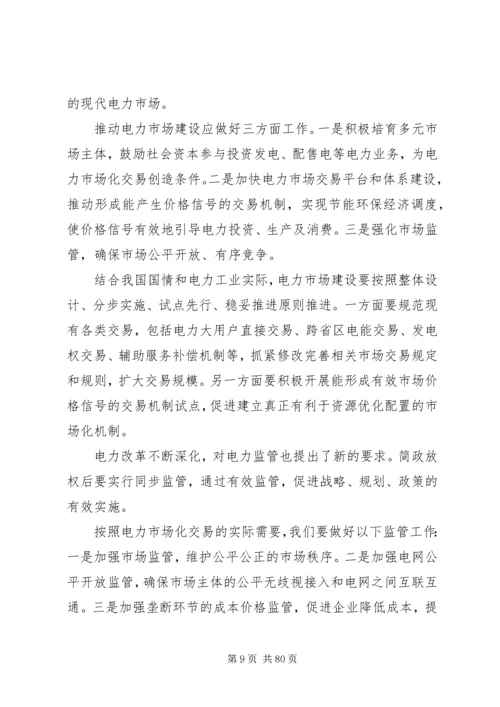 的现代电力市场。

推动电力市场建设应做好三方面工作。一是积极培育多元市场主体，鼓励社会资本参与投资发电、配售电等电力业务，为电力市场化交易创造条件。二是加快电力市场交易平台和体系建设，推动形成能产生价格信号的交易机制，实现节能环保经济调度，使价格信号有效地引导电力投资、生产及消费。三是强化市场监管，确保市场公平开放、有序竞争。

结合我国国情和电力工业实际，电力市场建设要按照整体设计、分步实施、试点先行、稳妥推进原则推进。一方面要规范现有各类交易，包括电力大用户直接交易、跨省区电能交易、发电权交易、辅助服务补偿机制等，抓紧修改完善相关市场交易规定和规则，扩大交易规模。另一方面要积极开展能形成有效市场价格信号的交易机制试点，促进建立真正有利于资源优化配置的市场化机制。

电力改革不断深化，对电力监管也提出了新的要求。简政放权后要实行同步监管，通过有效监管，促进战略、规划、政策的有效实施。

按照电力市场化交易的实际需要，我们要做好以下监管工作：一是加强市场监管，维护公平公正的市场秩序。二是加强电网公平开放监管，确保市场主体的公平无歧视接入和电网之间互联互通。三是加强垄断环节的成本价格监管，促进企业降低成本，提

第 9 页 共 80 页